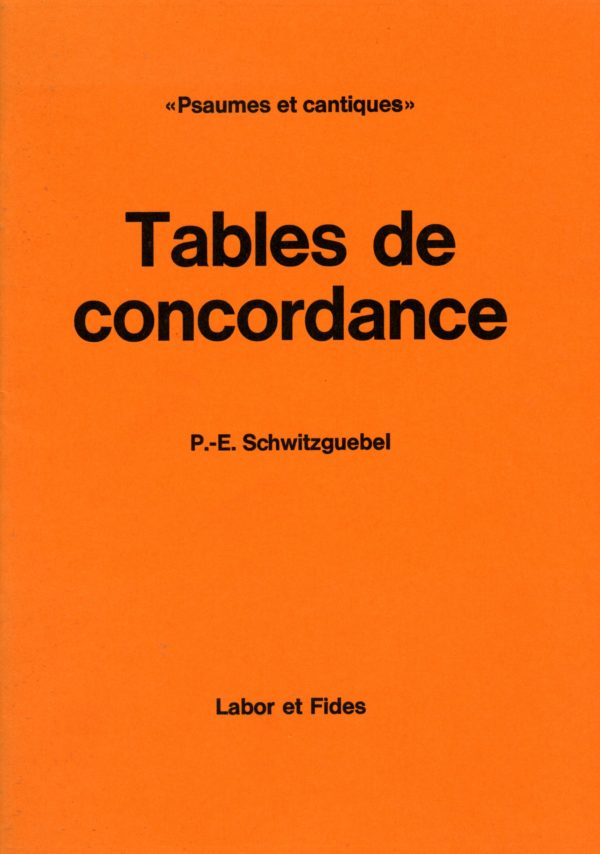 «Psaumes et cantiques»

Tables de concordance

P.-E. Schwitzguebel

Labor et Fides